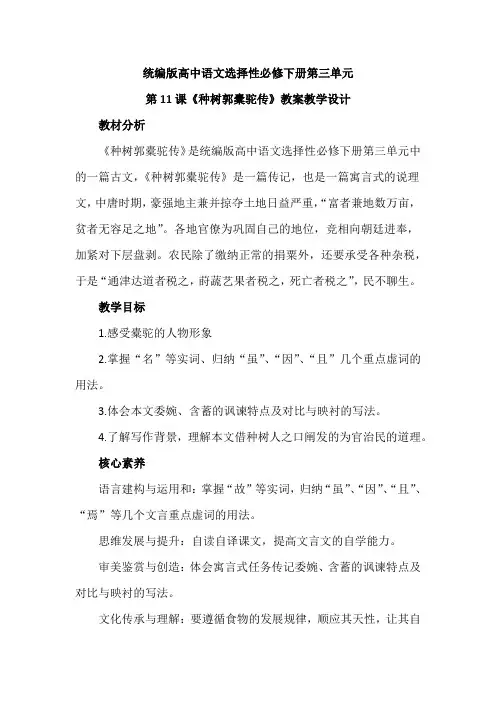 统编版高中语文选择性必修下册第三单元

第 11 课《种树郭橐驼传》教案教学设计

教材分析

《种树郭橐驼传》是统编版高中语文选择性必修下册第三单元中的一篇古文,《种树郭橐驼传》是一篇传记,也是一篇寓言式的说理文,中唐时期,豪强地主兼并掠夺土地日益严重,“富者兼地数万亩,贫者无容足之地”。各地官僚为巩固自己的地位,竞相向朝廷进奉,加紧对下层盘剥。农民除了缴纳正常的捐粟外,还要承受各种杂税,于是“通津达道者税之,莳蔬艺果者税之,死亡者税之”,民不聊生。

教学目标

1.感受橐驼的人物形象

2.掌握“名”等实词、归纳“虽”、“因”、“且”几个重点虚词的用法。

3.体会本文委婉、含蓄的讽谏特点及对比与映衬的写法。

4.了解写作背景,理解本文借种树人之口阐发的为官治民的道理。

核心素养

语言建构与运用和:掌握“故”等实词,归纳“虽”、“因”、“且”、“焉”等几个文言重点虚词的用法。

思维发展与提升:自读自译课文,提高文言文的自学能力。

审美鉴赏与创造:体会寓言式任务传记委婉、含蓄的讽谏特点及对比与映衬的写法。

文化传承与理解:要遵循食物的发展规律,顺应其天性,让其自